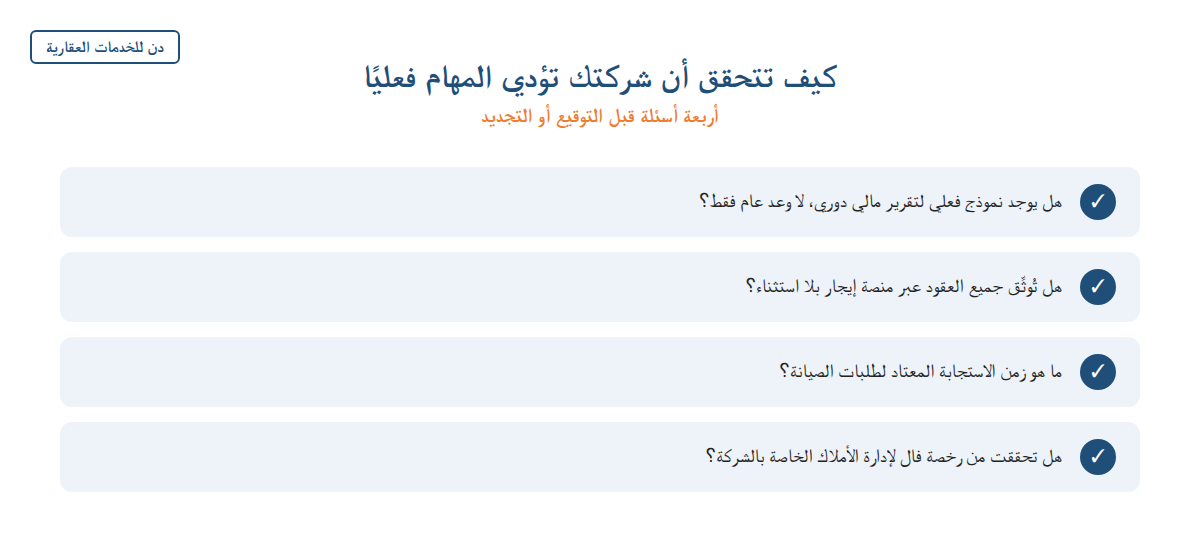 دن للخدمات العقارية

كيف تتحقق أن شركتك تؤدي المهام فعليًا

أربعة أسئلة قبل التوقيع أو التجديد

✓ هل يوجد نموذج فعلي لتقرير مالي دوري، لا وعد عام فقط؟

✓ هل تُوثَّق جميع العقود عبر منصة إيجار بلا استثناء؟

✓ ما هو زمن الاستجابة المعتاد لطلبات الصيانة؟

✓ هل تحققت من رخصة فال لإدارة الأملاك الخاصة بالشركة؟